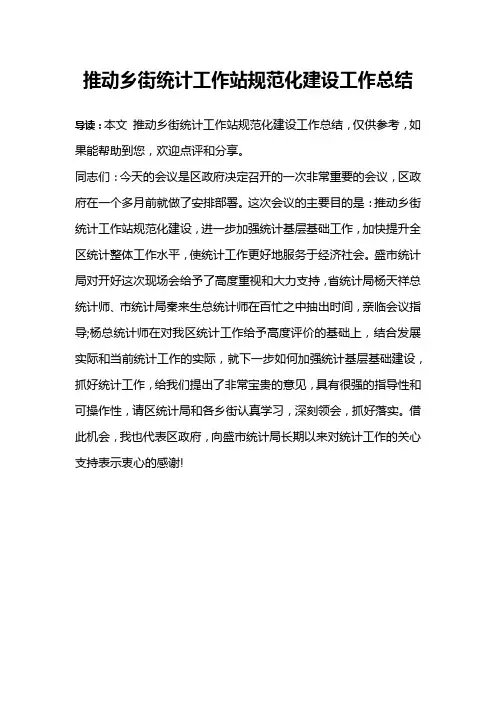 推动乡街统计工作站规范化建设工作总结

导读：本文 推动乡街统计工作站规范化建设工作总结，仅供参考，如果能帮助到您，欢迎点评和分享。

同志们：今天的会议是区政府决定召开的一次非常重要的会议，区政府在一个多月前就做了安排部署。这次会议的主要目的是：推动乡街统计工作站规范化建设，进一步加强统计基层基础工作，加快提升全区统计整体工作水平，使统计工作更好地服务于经济社会。盛市统计局对开好这次现场会给予了高度重视和大力支持，省统计局杨天祥总统计师、市统计局秦来生总统计师在百忙之中抽出时间，亲临会议指导;杨总统计师在对我区统计工作给予高度评价的基础上，结合发展实际和当前统计工作的实际，就下一步如何加强统计基层基础建设，抓好统计工作，给我们提出了非常宝贵的意见，具有很强的指导性和可操作性，请区统计局和各乡街认真学习，深刻领会，抓好落实。借此机会，我也代表区政府，向盛市统计局长期以来对统计工作的关心支持表示衷心的感谢!